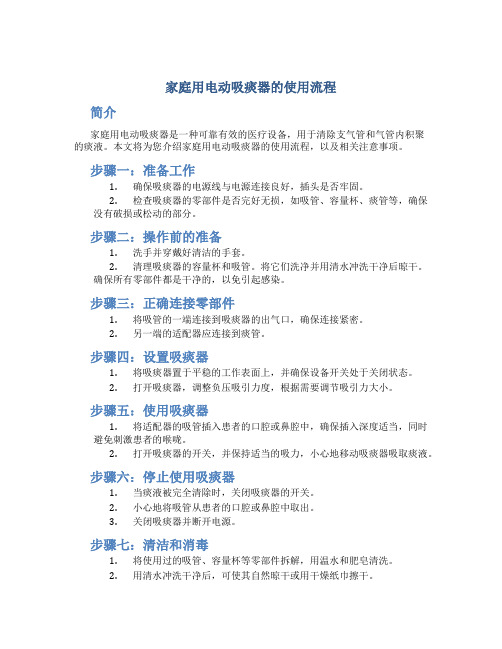 家庭用电动吸痰器的使用流程

简介

家庭用电动吸痰器是一种可靠有效的医疗设备，用于清除支气管和气管内积聚的痰液。本文将为您介绍家庭用电动吸痰器的使用流程，以及相关注意事项。

步骤一：准备工作

1. 确保吸痰器的电源线与电源连接良好，插头是否牢固。
2. 检查吸痰器的零部件是否完好无损，如吸管、容量杯、痰管等，确保没有破损或松动的部分。

步骤二：操作前的准备

1. 洗手并穿戴好清洁的手套。
2. 清理吸痰器的容量杯和吸管。将它们洗净并用清水冲洗干净后晾干。确保所有零部件都是干净的，以免引起感染。

步骤三：正确连接零部件

1. 将吸管的一端连接到吸痰器的出气口，确保连接紧密。
2. 另一端的适配器应连接到痰管。

步骤四：设置吸痰器

1. 将吸痰器置于平稳的工作表面上，并确保设备开关处于关闭状态。
2. 打开吸痰器，调整负压吸引力度，根据需要调节吸引力大小。

步骤五：使用吸痰器

1. 将适配器的吸管插入患者的口腔或鼻腔中，确保插入深度适当，同时避免刺激患者的喉咙。
2. 打开吸痰器的开关，并保持适当的吸力，小心地移动吸痰器吸取痰液。

步骤六：停止使用吸痰器

1. 当痰液被完全清除时，关闭吸痰器的开关。
2. 小心地将吸管从患者的口腔或鼻腔中取出。
3. 关闭吸痰器并断开电源。

步骤七：清洁和消毒

1. 将使用过的吸管、容量杯等零部件拆解，用温水和肥皂清洗。
2. 用清水冲洗干净后，可使其自然晾干或用干燥纸巾擦干。